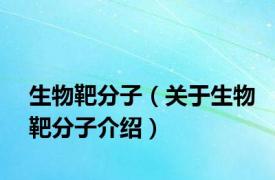 生物靶分子（关于生物靶分子介绍）